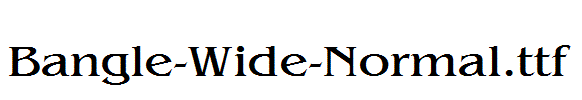 Bangle-Wide-Normal.ttf